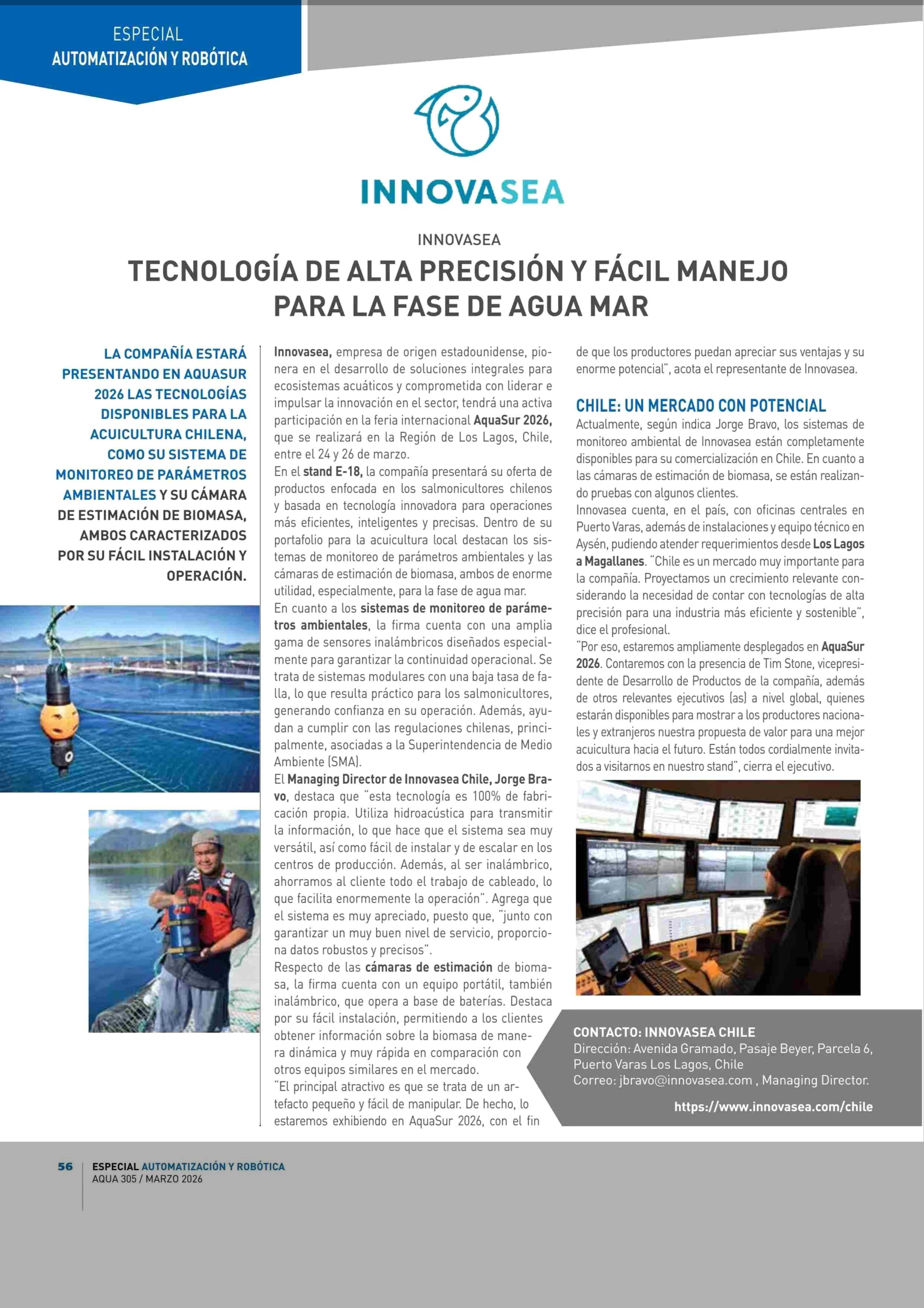 ESPECIAL
AUTOMATIZACIÓN Y ROBÓTICA

INNOVASEA

INNOVASEA

TECNOLOGÍA DE ALTA PRECISIÓN Y FÁCIL MANEJO PARA LA FASE DE AGUA MAR

LA COMPAÑÍA ESTARÁ PRESENTANDO EN AQUASUR 2026 LAS TECNOLOGÍAS DISPONIBLES PARA LA ACUICULTURA CHILENA, COMO SU SISTEMA DE MONITOREO DE PARÁMETROS AMBIENTALES Y SU CÁMARA DE ESTIMACIÓN DE BIOMASA, AMBOS CARACTERIZADOS POR SU FÁCIL INSTALACIÓN Y OPERACIÓN.

Innovasea, empresa de origen estadounidense, pionera en el desarrollo de soluciones integrales para ecosistemas acuáticos y comprometida con liderar e impulsar la innovación en el sector, tendrá una activa participación en la feria internacional AquaSur 2026, que se realizará en la Región de Los Lagos, Chile, entre el 24 y 26 de marzo.
En el stand E-18, la compañía presentará su oferta de productos enfocada en los salmonicultores chilenos y basada en tecnología innovadora para operaciones más eficientes, inteligentes y precisas. Dentro de su portafolio para la acuicultura local destacan los sistemas de monitoreo de parámetros ambientales y las cámaras de estimación de biomasa, ambos de enorme utilidad, especialmente, para la fase de agua mar.
En cuanto a los sistemas de monitoreo de parámetros ambientales, la firma cuenta con una amplia gama de sensores inalámbricos diseñados especialmente para garantizar la continuidad operacional. Se trata de sistemas modulares con una baja tasa de falla, lo que resulta práctico para los salmonicultores, generando confianza en su operación. Además, ayudan a cumplir con las regulaciones chilenas, principalmente, asociadas a la Superintendencia de Medio Ambiente (SMA).
El Managing Director de Innovasea Chile, Jorge Bravo, destaca que "esta tecnología es 100% de fabricación propia. Utiliza hidroacústica para transmitir la información, lo que hace que el sistema sea muy versátil, así como fácil de instalar y de escalar en los centros de producción. Además, al ser inalámbrico, ahorramos al cliente todo el trabajo de cableado, lo que facilita enormemente la operación". Agrega que el sistema es muy apreciado, puesto que, "junto con garantizar un muy buen nivel de servicio, proporciona datos robustos y precisos".
Respecto de las cámaras de estimación de biomasa, la firma cuenta con un equipo portátil, también inalámbrico, que opera a base de baterías. Destaca por su fácil instalación, permitiendo a los clientes obtener información sobre la biomasa de manera dinámica y muy rápida en comparación con otros equipos similares en el mercado.
"El principal atractivo es que se trata de un artefacto pequeño y fácil de manipular. De hecho, lo estaremos exhibiendo en AquaSur 2026, con el fin de que los productores puedan apreciar sus ventajas y su enorme potencial", acota el representante de Innovasea.

CHILE: UN MERCADO CON POTENCIAL
Actualmente, según indica Jorge Bravo, los sistemas de monitoreo ambiental de Innovasea están completamente disponibles para su comercialización en Chile. En cuanto a las cámaras de estimación de biomasa, se están realizando pruebas con algunos clientes.
Innovasea cuenta, en el país, con oficinas centrales en Puerto Varas, además de instalaciones y equipo técnico en Aysén, pudiendo atender requerimientos desde Los Lagos a Magallanes. "Chile es un mercado muy importante para la compañía. Proyectamos un crecimiento relevante considerando la necesidad de contar con tecnologías de alta precisión para una industria más eficiente y sostenible", dice el profesional.
"Por eso, estaremos ampliamente desplegados en AquaSur 2026. Contaremos con la presencia de Tim Stone, vicepresidente de Desarrollo de Productos de la compañía, además de otros relevantes ejecutivos (as) a nivel global, quienes estarán disponibles para mostrar a los productores nacionales y extranjeros nuestra propuesta de valor para una mejor acuicultura hacia el futuro. Están todos cordialmente invitados a visitarnos en nuestro stand", cierra el ejecutivo.

CONTACTO: INNOVASEA CHILE
Dirección: Avenida Gramado, Pasaje Beyer, Parcela 6, Puerto Varas Los Lagos, Chile
Correo: jbravo@innovasea.com , Managing Director.
https://www.innovasea.com/chile

56 ESPECIAL AUTOMATIZACIÓN Y ROBÓTICA
AQUA 305 / MARZO 2026